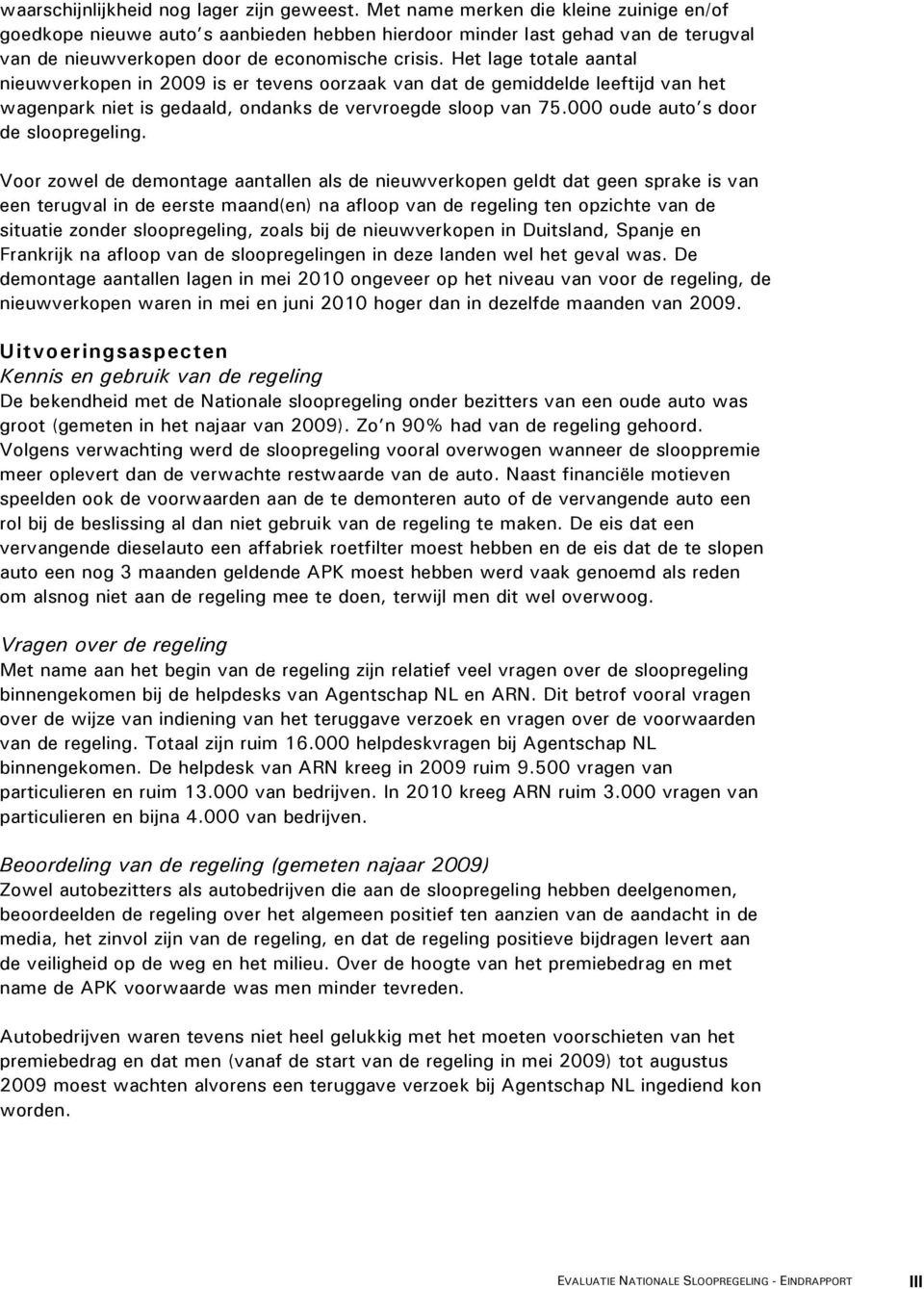 waarschijnlijkheid nog lager zijn geweest. Met name merken die kleine zuinige en/of goedkope nieuwe auto's aanbieden hebben hierdoor minder last gehad van de terugval van de nieuwverkopen door de economische crisis. Het lage totale aantal nieuwverkopen in 2009 is er tevens oorzaak van dat de gemiddelde leeftijd van het wagenpark niet is gedaald, ondanks de vervroegde sloop van 75.000 oude auto's door de sloopregeling.

Voor zowel de demontage aantallen als de nieuwverkopen geldt dat geen sprake is van een terugval in de eerste maand(en) na afloop van de regeling ten opzichte van de situatie zonder sloopregeling, zoals bij de nieuwverkopen in Duitsland, Spanje en Frankrijk na afloop van de sloopregelingen in deze landen wel het geval was. De demontage aantallen lagen in mei 2010 ongeveer op het niveau van voor de regeling, de nieuwverkopen waren in mei en juni 2010 hoger dan in dezelfde maanden van 2009.

Uitvoeringsaspecten
Kennis en gebruik van de regeling
De bekendheid met de Nationale sloopregeling onder bezitters van een oude auto was groot (gemeten in het najaar van 2009). Zo'n 90% had van de regeling gehoord. Volgens verwachting werd de sloopregeling vooral overwogen wanneer de slooppremie meer oplevert dan de verwachte restwaarde van de auto. Naast financiële motieven speelden ook de voorwaarden aan de te demonteren auto of de vervangende auto een rol bij de beslissing al dan niet gebruik van de regeling te maken. De eis dat een vervangende dieselauto een affabriek roetfilter moest hebben en de eis dat de te slopen auto een nog 3 maanden geldende APK moest hebben werd vaak genoemd als reden om alsnog niet aan de regeling mee te doen, terwijl men dit wel overwoog.

Vragen over de regeling
Met name aan het begin van de regeling zijn relatief veel vragen over de sloopregeling binnengekomen bij de helpdesks van Agentschap NL en ARN. Dit betrof vooral vragen over de wijze van indiening van het teruggave verzoek en vragen over de voorwaarden van de regeling. Totaal zijn ruim 16.000 helpdeskvragen bij Agentschap NL binnengekomen. De helpdesk van ARN kreeg in 2009 ruim 9.500 vragen van particulieren en ruim 13.000 van bedrijven. In 2010 kreeg ARN ruim 3.000 vragen van particulieren en bijna 4.000 van bedrijven.

Beoordeling van de regeling (gemeten najaar 2009)
Zowel autobezitters als autobedrijven die aan de sloopregeling hebben deelgenomen, beoordeelden de regeling over het algemeen positief ten aanzien van de aandacht in de media, het zinvol zijn van de regeling, en dat de regeling positieve bijdragen levert aan de veiligheid op de weg en het milieu. Over de hoogte van het premiebedrag en met name de APK voorwaarde was men minder tevreden.

Autobedrijven waren tevens niet heel gelukkig met het moeten voorschieten van het premiebedrag en dat men (vanaf de start van de regeling in mei 2009) tot augustus 2009 moest wachten alvorens een teruggave verzoek bij Agentschap NL ingediend kon worden.

EVALUATIE NATIONALE SLOOPREGELING - EINDRAPPORT III